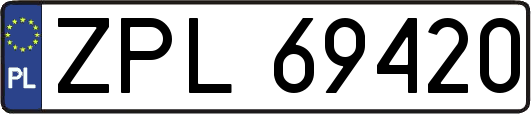 PL
ZPL 69420